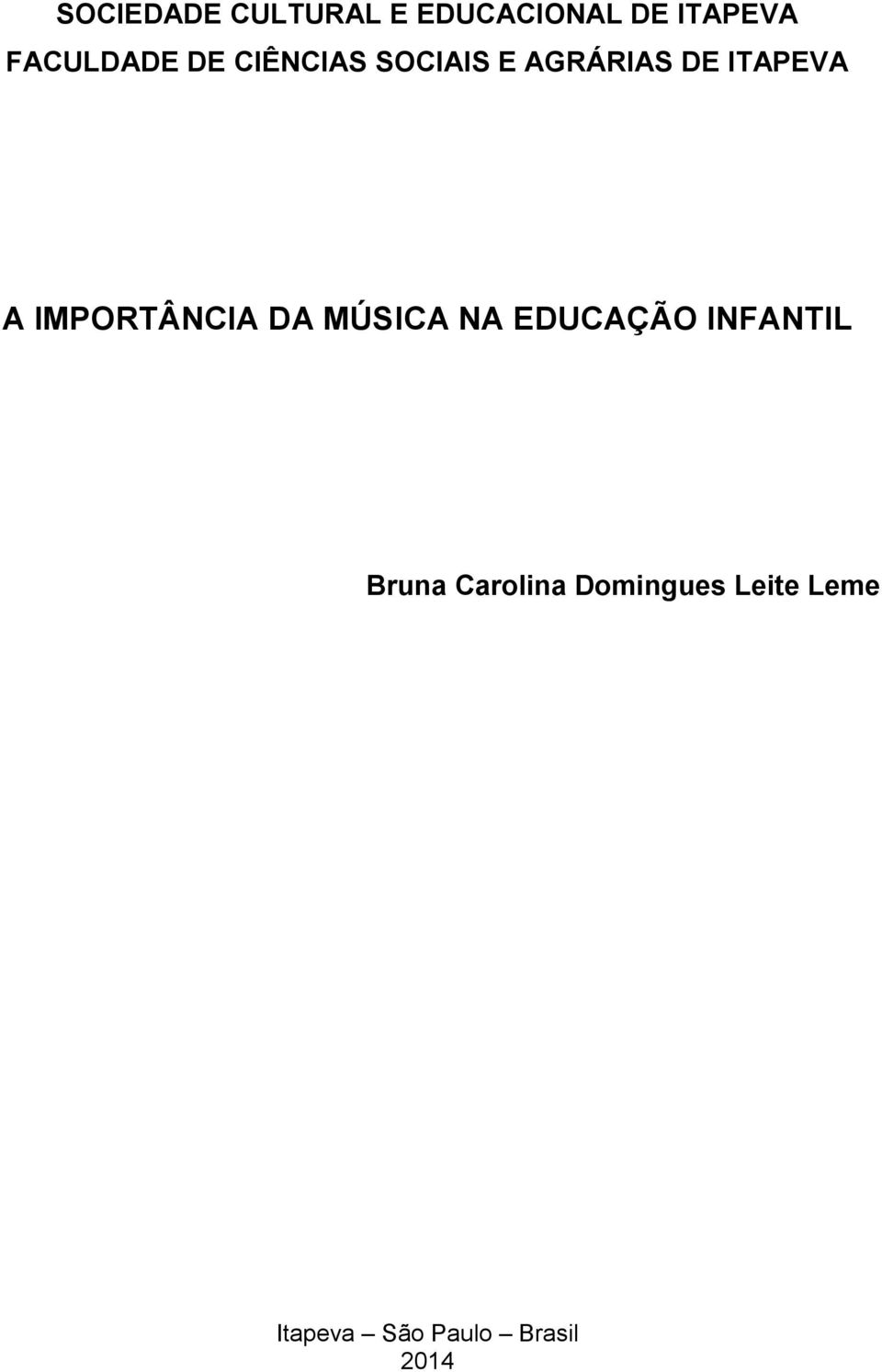 SOCIEDADE CULTURAL E EDUCACIONAL DE ITAPEVA
FACULDADE DE CIÊNCIAS SOCIAIS E AGRÁRIAS DE ITAPEVA

A IMPORTÂNCIA DA MÚSICA NA EDUCAÇÃO INFANTIL

Bruna Carolina Domingues Leite Leme

Itapeva – São Paulo – Brasil
2014